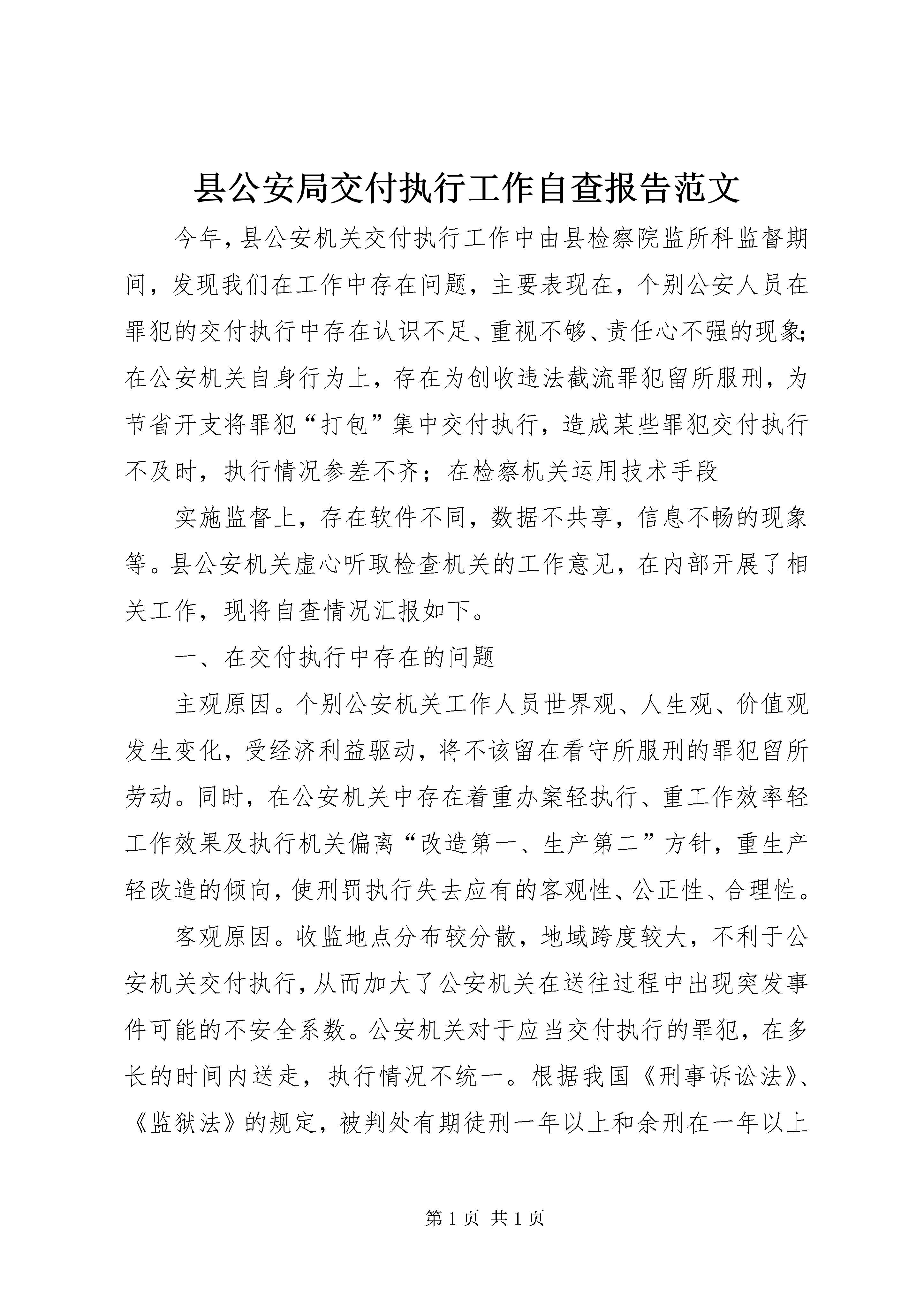 县公安局交付执行工作自查报告范文

今年，县公安机关交付执行工作中由县检察院监所科监督期间，发现我们在工作中存在问题，主要表现在，个别公安人员在罪犯的交付执行中存在认识不足、重视不够、责任心不强的现象；在公安机关自身行为上，存在为创收违法截流罪犯留所服刑，为节省开支将罪犯“打包”集中交付执行，造成某些罪犯交付执行不及时，执行情况参差不齐；在检察机关运用技术手段

实施监督上，存在软件不同，数据不共享，信息不畅的现象等。县公安机关虚心听取检查机关的工作意见，在内部开展了相关工作，现将自查情况汇报如下。

一、在交付执行中存在的问题

主观原因。个别公安机关工作人员世界观、人生观、价值观发生变化，受经济利益驱动，将不该留在看守所服刑的罪犯留所劳动。同时，在公安机关中存在着重办案轻执行、重工作效率轻工作效果及执行机关偏离“改造第一、生产第二”方针，重生产轻改造的倾向，使刑罚执行失去应有的客观性、公正性、合理性。

客观原因。收监地点分布较分散，地域跨度较大，不利于公安机关交付执行，从而加大了公安机关在送往过程中出现突发事件可能的不安全系数。公安机关对于应当交付执行的罪犯，在多长的时间内送走，执行情况不统一。根据我国《刑事诉讼法》、《监狱法》的规定，被判处有期徒刑一年以上和余刑在一年以上

第 1 页 共 1 页